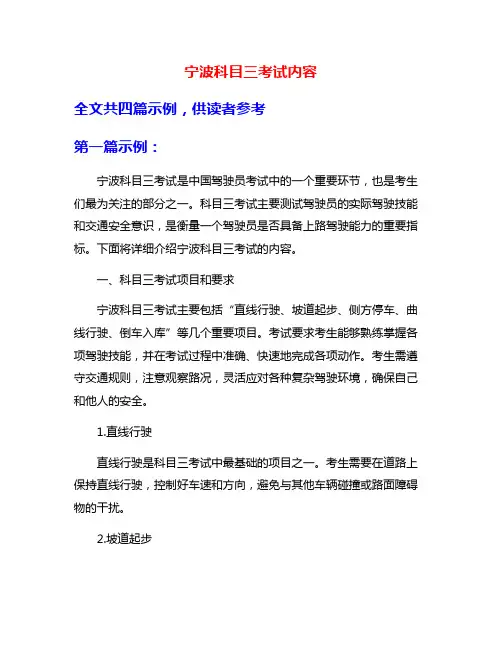 宁波科目三考试内容

全文共四篇示例，供读者参考

第一篇示例：

宁波科目三考试是中国驾驶员考试中的一个重要环节，也是考生们最为关注的部分之一。科目三考试主要测试驾驶员的实际驾驶技能和交通安全意识，是衡量一个驾驶员是否具备上路驾驶能力的重要指标。下面将详细介绍宁波科目三考试的内容。

一、科目三考试项目和要求

宁波科目三考试主要包括“直线行驶、坡道起步、侧方停车、曲线行驶、倒车入库”等几个重要项目。考试要求考生能够熟练掌握各项驾驶技能，并在考试过程中准确、快速地完成各项动作。考生需遵守交通规则，注意观察路况，灵活应对各种复杂驾驶环境，确保自己和他人的安全。

1.直线行驶

直线行驶是科目三考试中最基础的项目之一。考生需要在道路上保持直线行驶，控制好车速和方向，避免与其他车辆碰撞或路面障碍物的干扰。

2.坡道起步